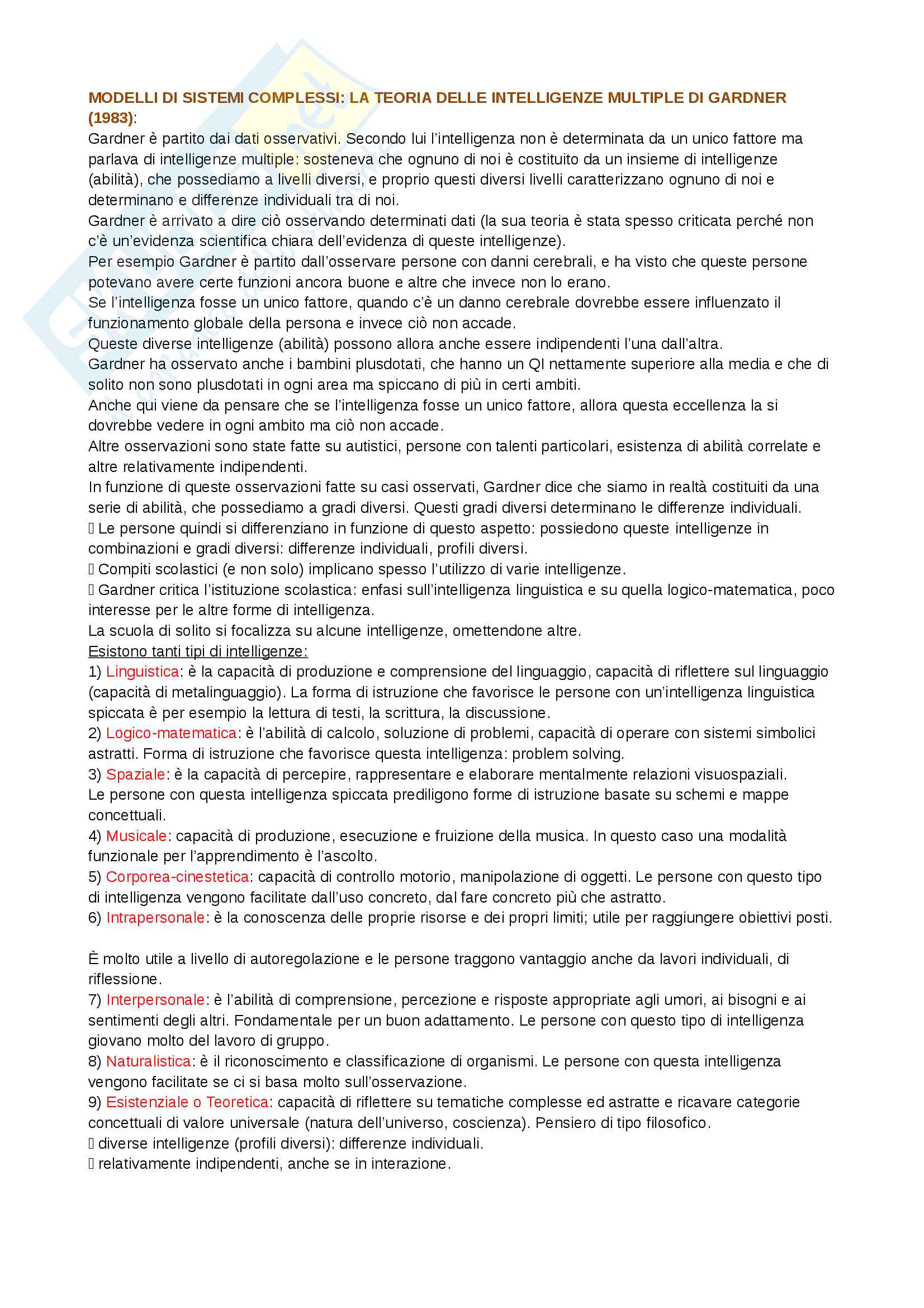 MODELLI DI SISTEMI COMPLESSI: LA TEORIA DELLE INTELLIGENZE MULTIPLE DI GARDNER (1983):
Gardner è partito dai dati osservativi. Secondo lui l'intelligenza non è determinata da un unico fattore ma parlava di intelligenze multiple: sosteneva che ognuno di noi è costituito da un insieme di intelligenze (abilità), che possediamo a livelli diversi, e proprio questi diversi livelli caratterizzano ognuno di noi e determinano e differenze individuali tra di noi.
Gardner è arrivato a dire ciò osservando determinati dati (la sua teoria è stata spesso criticata perché non c'è un'evidenza scientifica chiara dell'evidenza di queste intelligenze).
Per esempio Gardner è partito dall'osservare persone con danni cerebrali, e ha visto che queste persone potevano avere certe funzioni ancora buone e altre che invece non lo erano.
Se l'intelligenza fosse un unico fattore, quando c'è un danno cerebrale dovrebbe essere influenzato il funzionamento globale della persona e invece ciò non accade.
Queste diverse intelligenze (abilità) possono allora anche essere indipendenti l'una dall'altra.
Gardner ha osservato anche i bambini plusdotati, che hanno un QI nettamente superiore alla media e che di solito non sono plusdotati in ogni area ma spiccano di più in certi ambiti.
Anche qui viene da pensare che se l'intelligenza fosse un unico fattore, allora questa eccellenza la si dovrebbe vedere in ogni ambito ma ciò non accade.
Altre osservazioni sono state fatte su autistici, persone con talenti particolari, esistenza di abilità correlate e altre relativamente indipendenti.
In funzione di queste osservazioni fatte su casi osservati, Gardner dice che siamo in realtà costituiti da una serie di abilità, che possediamo a gradi diversi. Questi gradi diversi determinano le differenze individuali.
 Le persone quindi si differenziano in funzione di questo aspetto: possiedono queste intelligenze in combinazioni e gradi diversi: differenze individuali, profili diversi.
 Compiti scolastici (e non solo) implicano spesso l'utilizzo di varie intelligenze.
 Gardner critica l'istituzione scolastica: enfasi sull'intelligenza linguistica e su quella logico-matematica, poco interesse per le altre forme di intelligenza.
La scuola di solito si focalizza su alcune intelligenze, omettendone altre.
Esistono tanti tipi di intelligenze:
1) Linguistica: è la capacità di produzione e comprensione del linguaggio, capacità di riflettere sul linguaggio (capacità di metalinguaggio). La forma di istruzione che favorisce le persone con un'intelligenza linguistica spiccata è per esempio la lettura di testi, la scrittura, la discussione.
2) Logico-matematica: è l'abilità di calcolo, soluzione di problemi, capacità di operare con sistemi simbolici astratti. Forma di istruzione che favorisce questa intelligenza: problem solving.
3) Spaziale: è la capacità di percepire, rappresentare e elaborare mentalmente relazioni visuospaziali.
Le persone con questa intelligenza spiccata prediligono forme di istruzione basate su schemi e mappe concettuali.
4) Musicale: capacità di produzione, esecuzione e fruizione della musica. In questo caso una modalità funzionale per l'apprendimento è l'ascolto.
5) Corporea-cinestetica: capacità di controllo motorio, manipolazione di oggetti. Le persone con questo tipo di intelligenza vengono facilitate dall'uso concreto, dal fare concreto più che astratto.
6) Intrapersonale: è la conoscenza delle proprie risorse e dei propri limiti; utile per raggiungere obiettivi posti.

È molto utile a livello di autoregolazione e le persone traggono vantaggio anche da lavori individuali, di riflessione.
7) Interpersonale: è l'abilità di comprensione, percezione e risposte appropriate agli umori, ai bisogni e ai sentimenti degli altri. Fondamentale per un buon adattamento. Le persone con questo tipo di intelligenza giovano molto del lavoro di gruppo.
8) Naturalistica: è il riconoscimento e classificazione di organismi. Le persone con questa intelligenza vengono facilitate se ci si basa molto sull'osservazione.
9) Esistenziale o Teoretica: capacità di riflettere su tematiche complesse ed astratte e ricavare categorie concettuali di valore universale (natura dell'universo, coscienza). Pensiero di tipo filosofico.
 diverse intelligenze (profili diversi): differenze individuali.
 relativamente indipendenti, anche se in interazione.